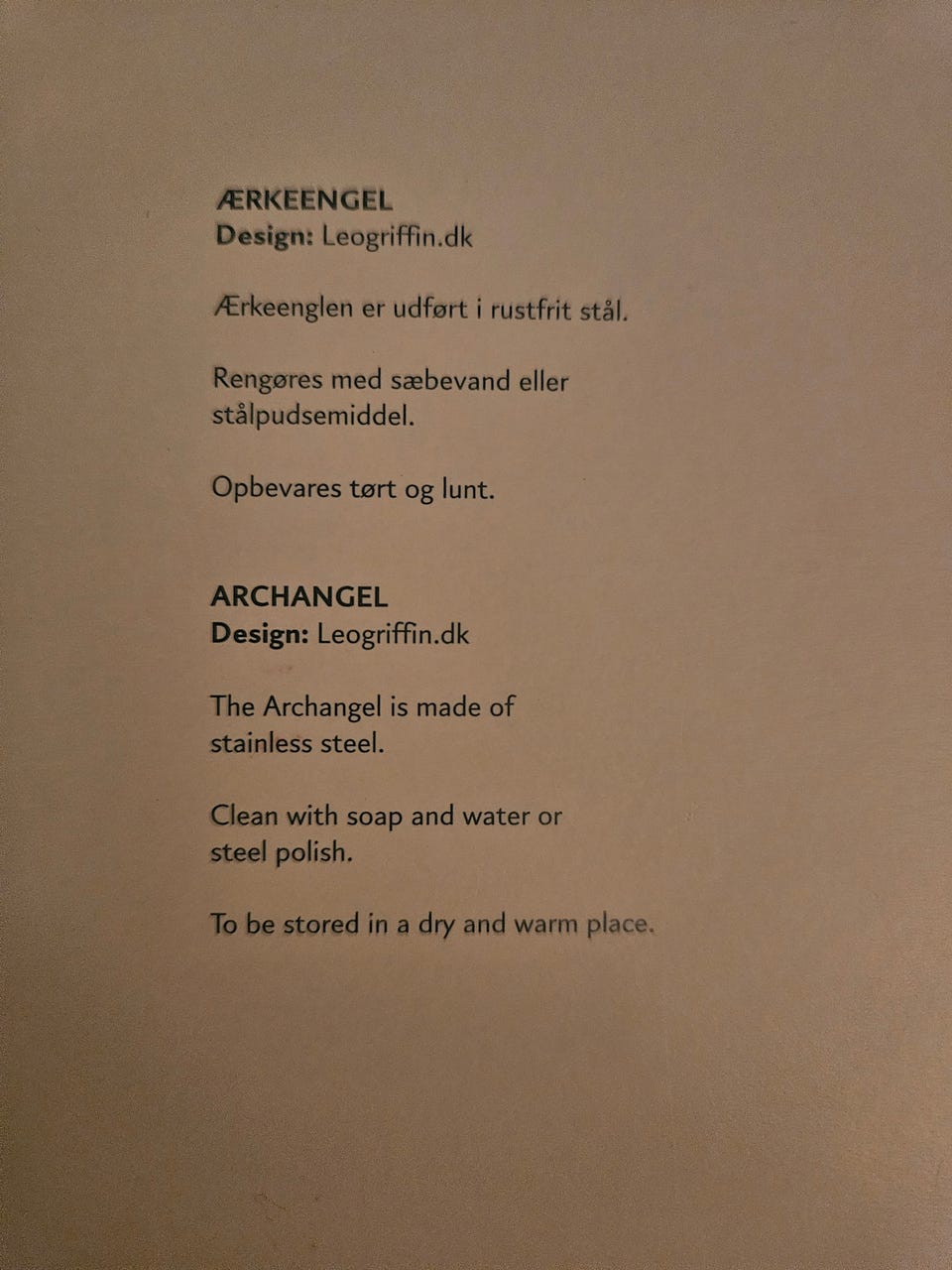 ÆRKEENGEL
Design: Leogriffin.dk

Ærkeenglen er udført i rustfrit stål.

Rengøres med sæbevand eller stålpudsemiddel.

Opbevares tørt og lunt.

ARCHANGEL
Design: Leogriffin.dk

The Archangel is made of stainless steel.

Clean with soap and water or steel polish.

To be stored in a dry and warm place.